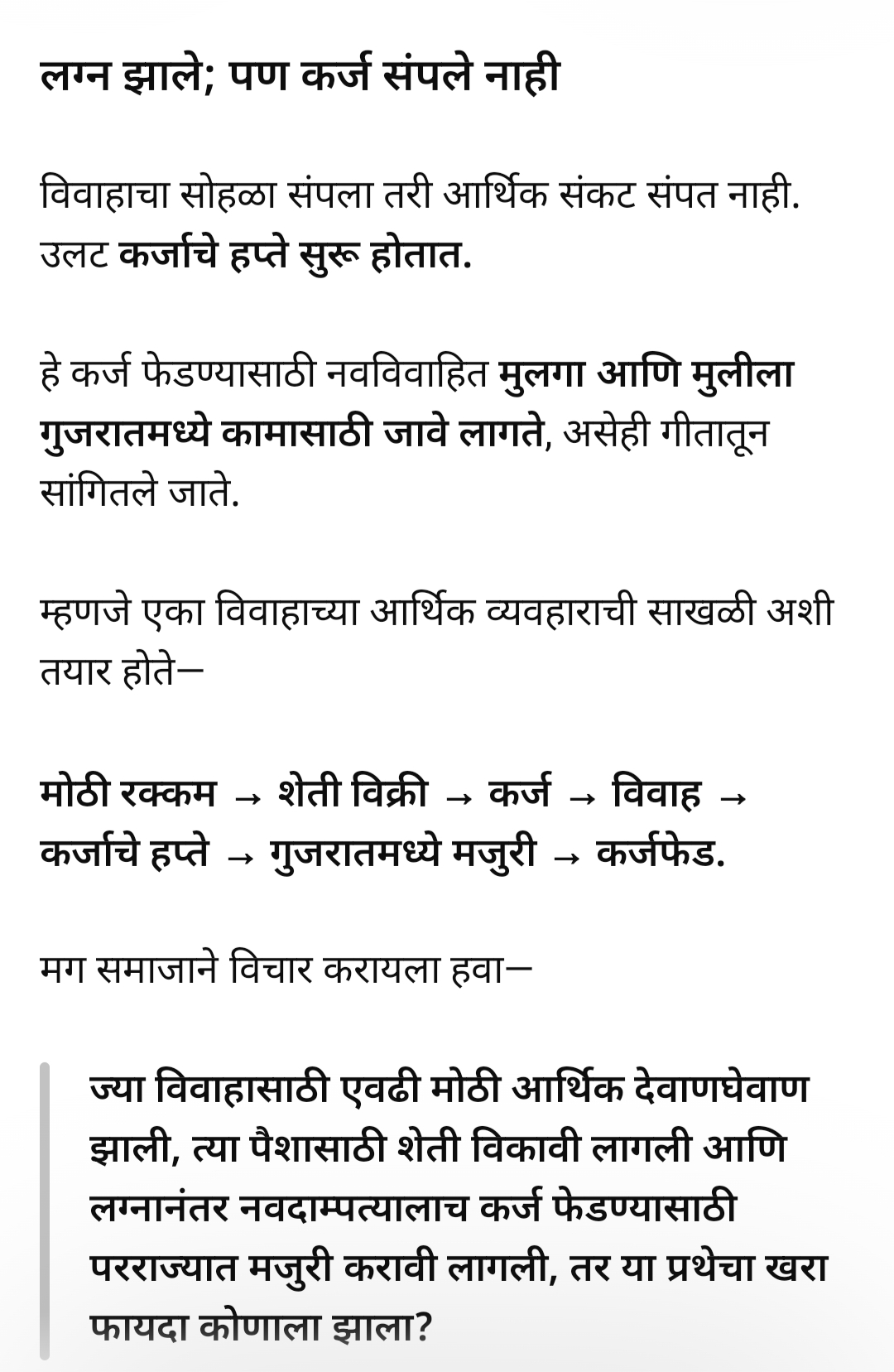 लग्न झाले; पण कर्ज संपले नाही

विवाहाचा सोहळा संपला तरी आर्थिक संकट संपत नाही. उलट कर्जाचे हप्ते सुरू होतात.

हे कर्ज फेडण्यासाठी नवविवाहित मुलगा आणि मुलीला गुजरातमध्ये कामासाठी जावे लागते, असेही गीतातून सांगितले जाते.

म्हणजे एका विवाहाच्या आर्थिक व्यवहाराची साखळी अशी तयार होते—

मोठी रक्कम → शेती विक्री → कर्ज → विवाह → कर्जाचे हप्ते → गुजरातमध्ये मजुरी → कर्जफेड.

मग समाजाने विचार करायला हवा—

ज्या विवाहासाठी एवढी मोठी आर्थिक देवाणघेवाण झाली, त्या पैशासाठी शेती विकावी लागली आणि लग्नानंतर नवदाम्पत्यालाच कर्ज फेडण्यासाठी परराज्यात मजुरी करावी लागली, तर या प्रथेचा खरा फायदा कोणाला झाला?